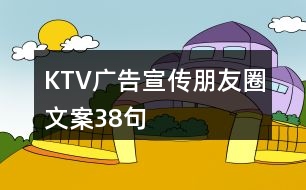 KTV广告宣传朋友圈文案38句